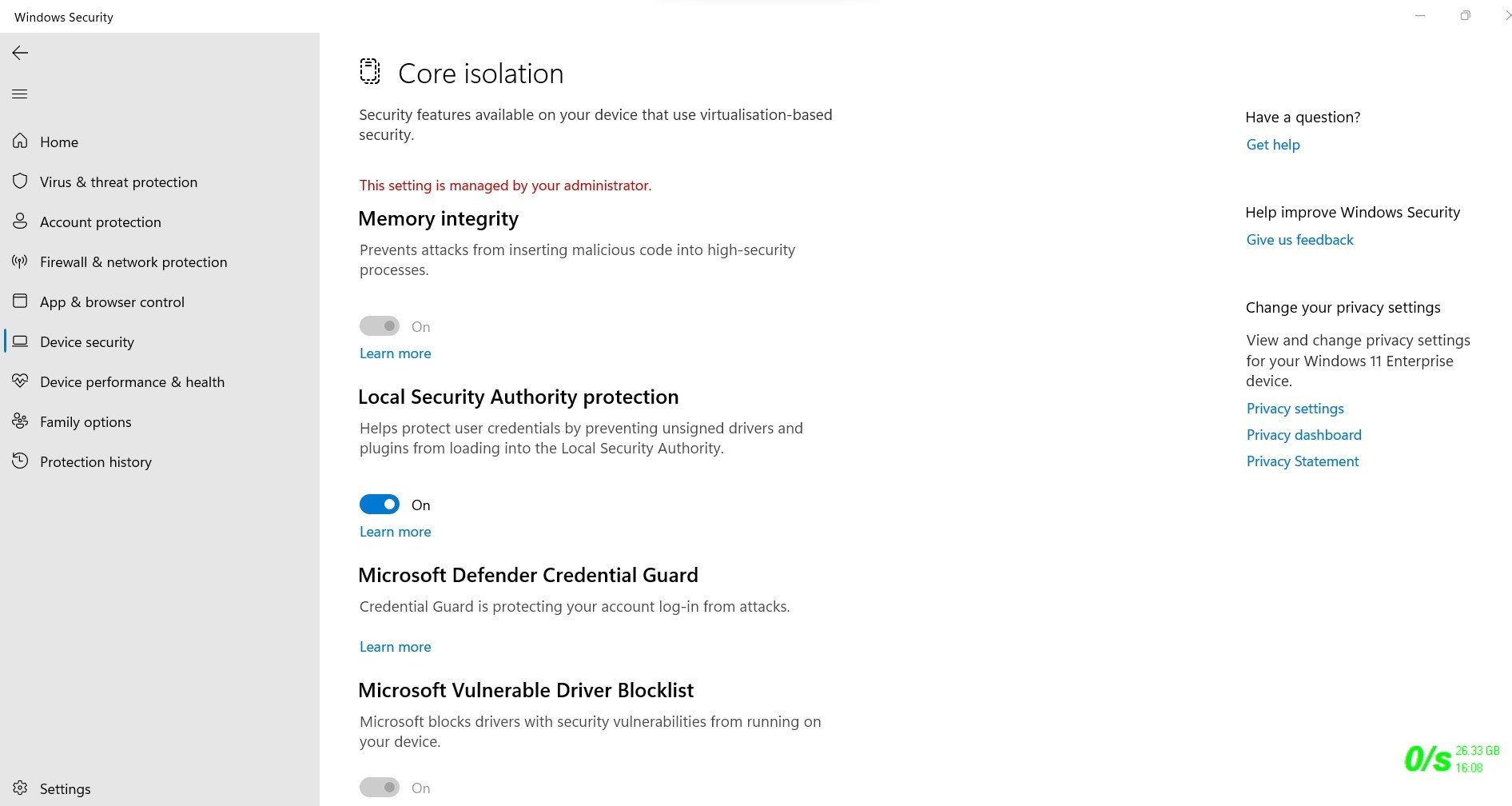 Windows Security

Home
Virus & threat protection
Account protection
Firewall & network protection
App & browser control
Device security
Device performance & health
Family options
Protection history

Settings

Core isolation

Security features available on your device that use virtualisation-based security.

This setting is managed by your administrator.

Memory integrity

Prevents attacks from inserting malicious code into high-security processes.

On

Learn more

Local Security Authority protection

Helps protect user credentials by preventing unsigned drivers and plugins from loading into the Local Security Authority.

On

Learn more

Microsoft Defender Credential Guard

Credential Guard is protecting your account log-in from attacks.

Learn more

Microsoft Vulnerable Driver Blocklist

Microsoft blocks drivers with security vulnerabilities from running on your device.

On

Have a question?
Get help

Help improve Windows Security
Give us feedback

Change your privacy settings

View and change privacy settings for your Windows 11 Enterprise device.

Privacy settings
Privacy dashboard
Privacy Statement

0/s 26.33 GB 16:08